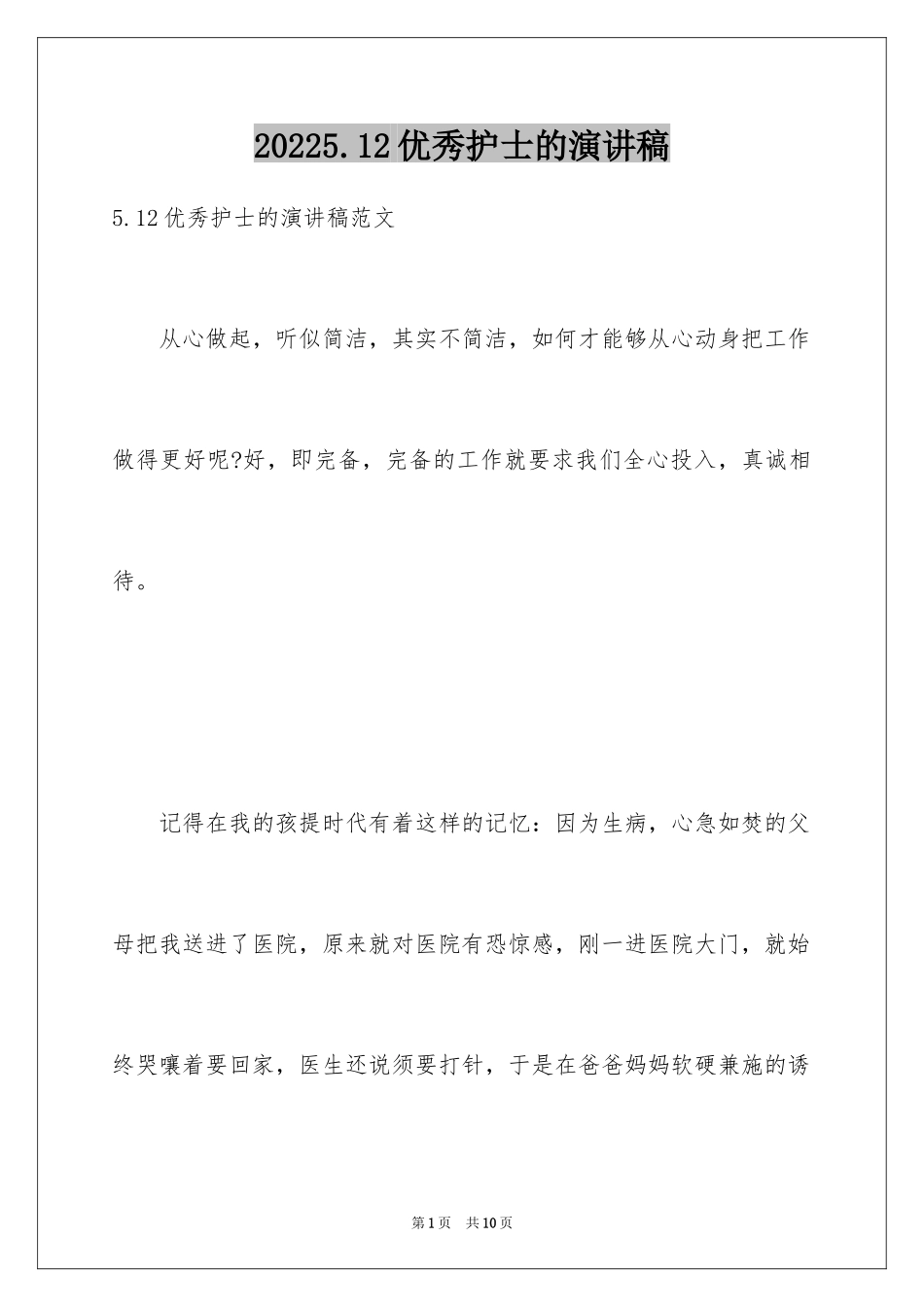 20225.12优秀护士的演讲稿

5.12优秀护士的演讲稿范文

从心做起，听似简洁，其实不简洁，如何才能够从心动身把工作做得更好呢?好，即完备，完备的工作就要求我们全心投入，真诚相待。

记得在我的孩提时代有着这样的记忆：因为生病，心急如焚的父母把我送进了医院，原来就对医院有恐惊感，刚一进医院大门，就始终哭嚷着要回家，医生还说须要打针，于是在爸爸妈妈软硬兼施的诱

第1页 共10页